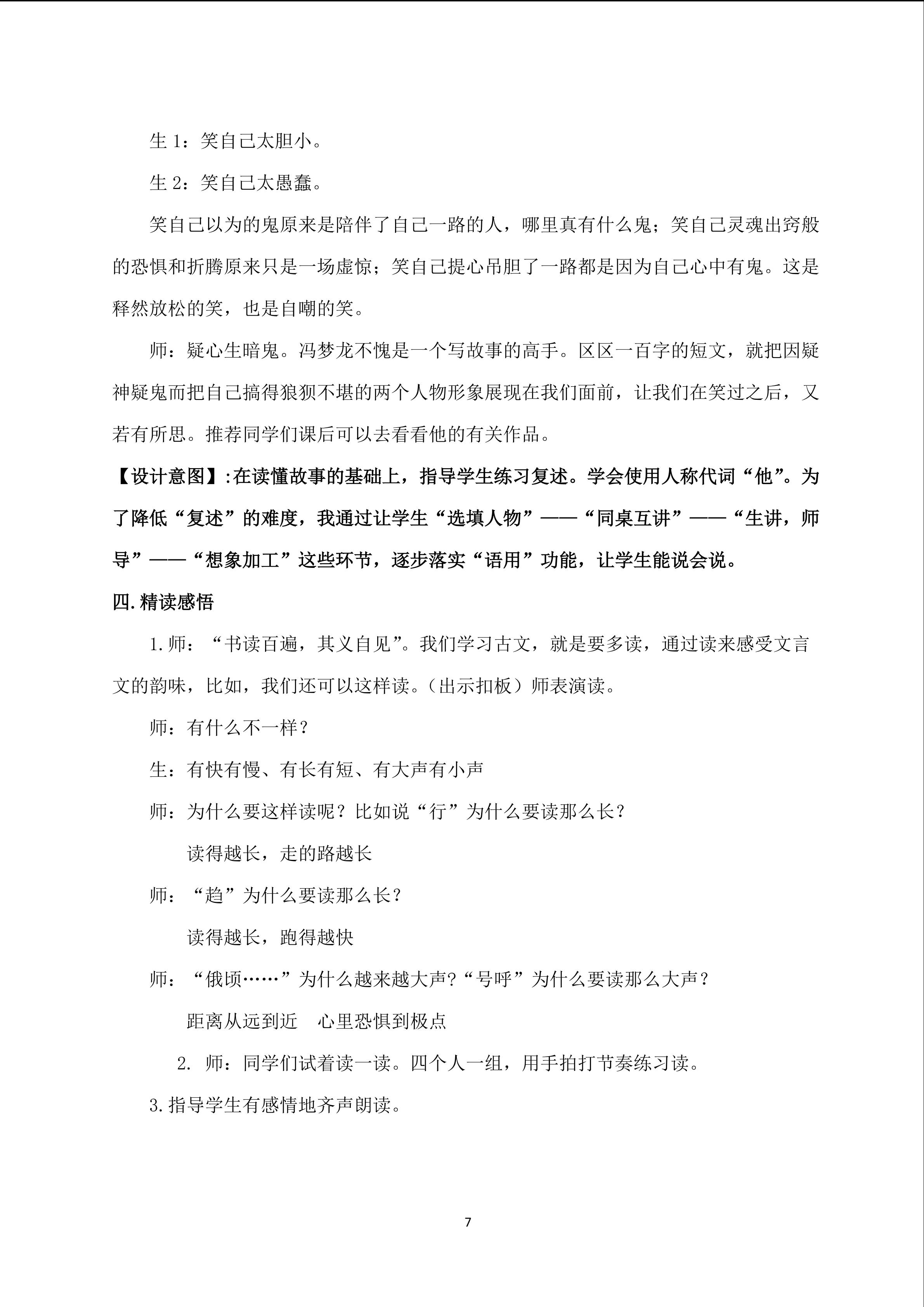 生 1：笑自己太胆小。

生 2：笑自己太愚蠢。

笑自己以为的鬼原来是陪伴了自己一路的人，哪里真有什么鬼；笑自己灵魂出窍般的恐惧和折腾原来只是一场虚惊；笑自己提心吊胆了一路都是因为自己心中有鬼。这是释然放松的笑，也是自嘲的笑。

师：疑心生暗鬼。冯梦龙不愧是一个写故事的高手。区区一百字的短文，就把因疑神疑鬼而把自己搞得狼狈不堪的两个人物形象展现在我们面前，让我们在笑过之后，又若有所思。推荐同学们课后可以去看看他的有关作品。

【设计意图】:在读懂故事的基础上，指导学生练习复述。学会使用人称代词“他”。为了降低“复述”的难度，我通过让学生“选填人物”——“同桌互讲”——“生讲，师导”——“想象加工”这些环节，逐步落实“语用”功能，让学生能说会说。

四.精读感悟

1.师：“书读百遍，其义自见”。我们学习古文，就是要多读，通过读来感受文言文的韵味，比如，我们还可以这样读。（出示扣板）师表演读。

师：有什么不一样？

生：有快有慢、有长有短、有大声有小声

师：为什么要这样读呢？比如说“行”为什么要读那么长？

读得越长，走的路越长

师：“趋”为什么要读那么长？

读得越长，跑得越快

师：“俄顷……”为什么越来越大声?“号呼”为什么要读那么大声？

距离从远到近　心里恐惧到极点

2. 师：同学们试着读一读。四个人一组，用手拍打节奏练习读。

3.指导学生有感情地齐声朗读。

7